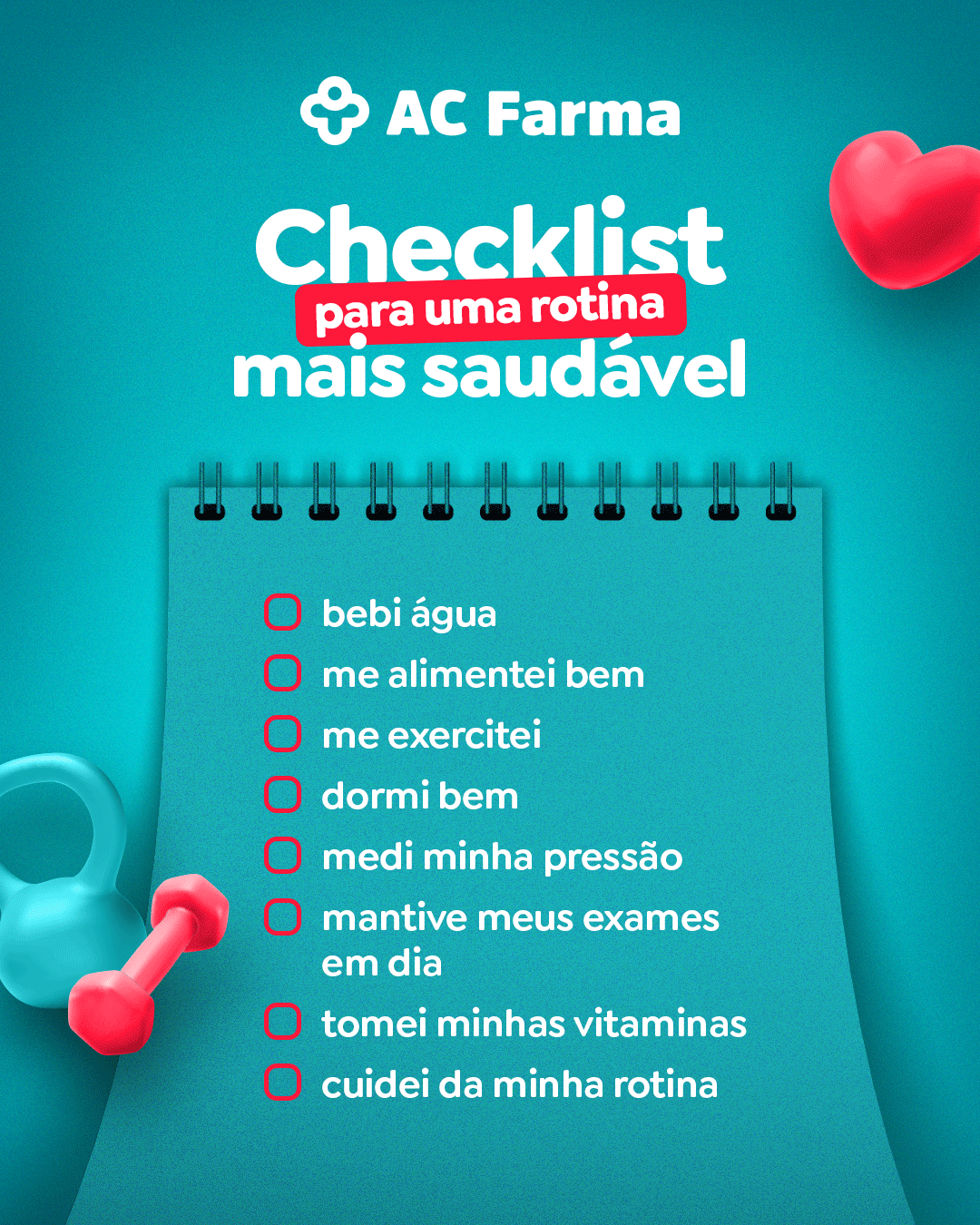 AC Farma

Checklist
para uma rotina
mais saudável

☐ bebi água
☐ me alimentei bem
☐ me exercitei
☐ dormi bem
☐ medi minha pressão
☐ mantive meus exames em dia
☐ tomei minhas vitaminas
☐ cuidei da minha rotina